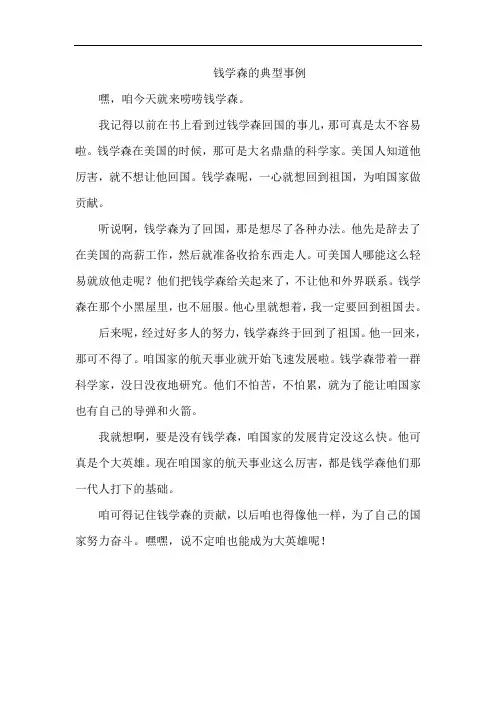 钱学森的典型事例

嘿，咱今天就来唠唠钱学森。

我记得以前在书上看到过钱学森回国的事儿，那可真是太不容易啦。钱学森在美国的时候，那可是大名鼎鼎的科学家。美国人知道他厉害，就不想让他回国。钱学森呢，一心就想回到祖国，为咱国家做贡献。

听说啊，钱学森为了回国，那是想尽了各种办法。他先是辞去了在美国的高薪工作，然后就准备收拾东西走人。可美国人哪能这么轻易就放他走呢？他们把钱学森给关起来了，不让他和外界联系。钱学森在那个小黑屋里，也不屈服。他心里就想着，我一定要回到祖国去。

后来呢，经过好多人的努力，钱学森终于回到了祖国。他一回来，那可不得了。咱国家的航天事业就开始飞速发展啦。钱学森带着一群科学家，没日没夜地研究。他们不怕苦，不怕累，就为了能让咱国家也有自己的导弹和火箭。

我就想啊，要是没有钱学森，咱国家的发展肯定没这么快。他可真是个大英雄。现在咱国家的航天事业这么厉害，都是钱学森他们那一代人打下的基础。

咱可得记住钱学森的贡献，以后咱也得像他一样，为了自己的国家努力奋斗。嘿嘿，说不定咱也能成为大英雄呢！